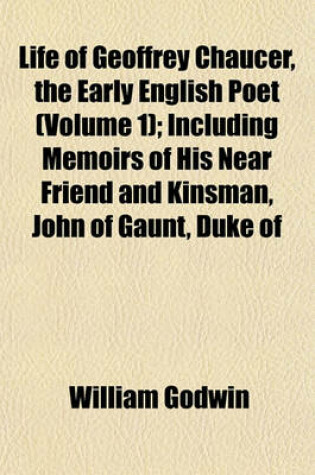 Life of Geoffrey Chaucer, the Early English Poet (Volume 1); Including Memoirs of His Near Friend and Kinsman, John of Gaunt, Duke of

William Godwin